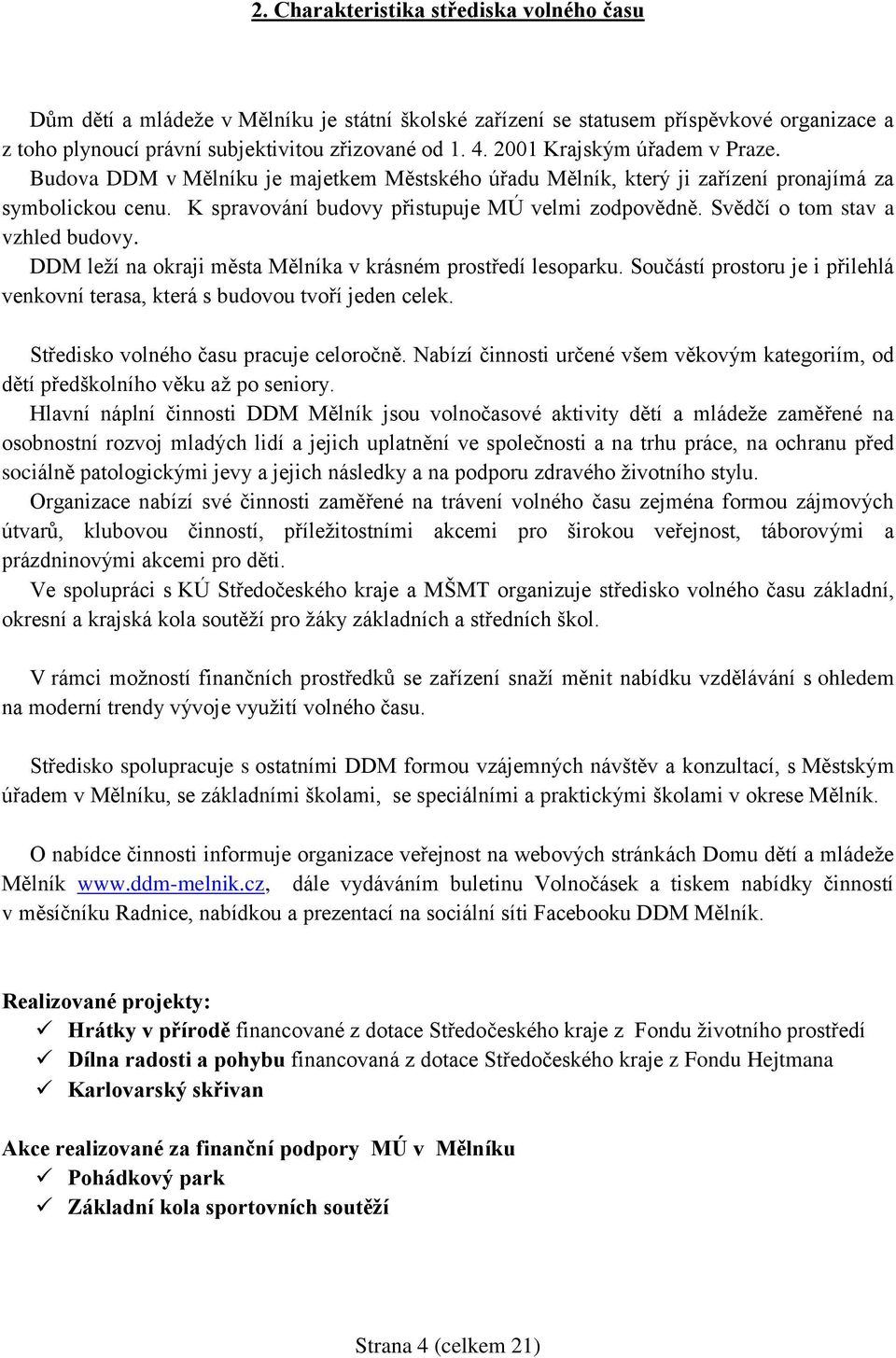 2. Charakteristika střediska volného času

Dům dětí a mládeže v Mělníku je státní školské zařízení se statusem příspěvkové organizace a z toho plynoucí právní subjektivitou zřizované od 1. 4. 2001 Krajským úřadem v Praze. Budova DDM v Mělníku je majetkem Městského úřadu Mělník, který ji zařízení pronajímá za symbolickou cenu. K spravování budovy přistupuje MÚ velmi zodpovědně. Svědčí o tom stav a vzhled budovy.
DDM leží na okraji města Mělníka v krásném prostředí lesoparku. Součástí prostoru je i přilehlá venkovní terasa, která s budovou tvoří jeden celek.

Středisko volného času pracuje celoročně. Nabízí činnosti určené všem věkovým kategoriím, od dětí předškolního věku až po seniory.
Hlavní náplní činnosti DDM Mělník jsou volnočasové aktivity dětí a mládeže zaměřené na osobnostní rozvoj mladých lidí a jejich uplatnění ve společnosti a na trhu práce, na ochranu před sociálně patologickými jevy a jejich následky a na podporu zdravého životního stylu.
Organizace nabízí své činnosti zaměřené na trávení volného času zejména formou zájmových útvarů, klubovou činností, příležitostními akcemi pro širokou veřejnost, táborovými a prázdninovými akcemi pro děti.
Ve spolupráci s KÚ Středočeského kraje a MŠMT organizuje středisko volného času základní, okresní a krajská kola soutěží pro žáky základních a středních škol.

V rámci možností finančních prostředků se zařízení snaží měnit nabídku vzdělávání s ohledem na moderní trendy vývoje využití volného času.

Středisko spolupracuje s ostatními DDM formou vzájemných návštěv a konzultací, s Městským úřadem v Mělníku, se základními školami, se speciálními a praktickými školami v okrese Mělník.

O nabídce činnosti informuje organizace veřejnost na webových stránkách Domu dětí a mládeže Mělník www.ddm-melnik.cz, dále vydáváním buletinu Volnočásek a tiskem nabídky činností v měsíčníku Radnice, nabídkou a prezentací na sociální síti Facebooku DDM Mělník.

Realizované projekty:
✓ Hrátky v přírodě financované z dotace Středočeského kraje z Fondu životního prostředí
✓ Dílna radosti a pohybu financovaná z dotace Středočeského kraje z Fondu Hejtmana
✓ Karlovarský skřivan

Akce realizované za finanční podpory MÚ v Mělníku
✓ Pohádkový park
✓ Základní kola sportovních soutěží

Strana 4 (celkem 21)